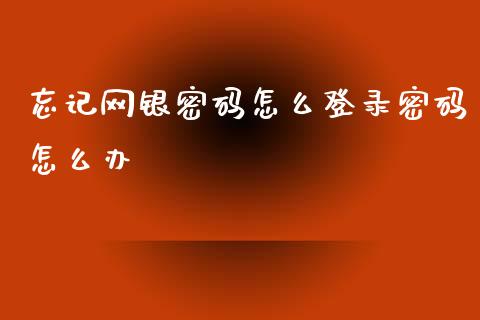 忘记网银密码怎么登录密码怎么办